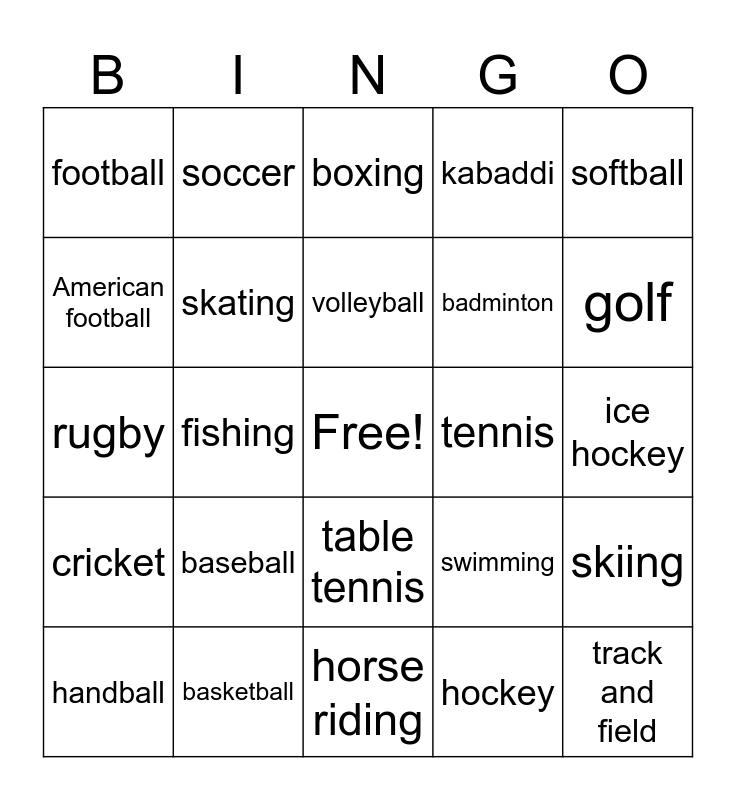 | B | I | N | G | O |
|---|---|---|---|---|
| football | soccer | boxing | kabaddi | softball |
| American football | skating | volleyball | badminton | golf |
| rugby | fishing | Free! | tennis | ice hockey |
| cricket | baseball | table tennis | swimming | skiing |
| handball | basketball | horse riding | hockey | track and field |